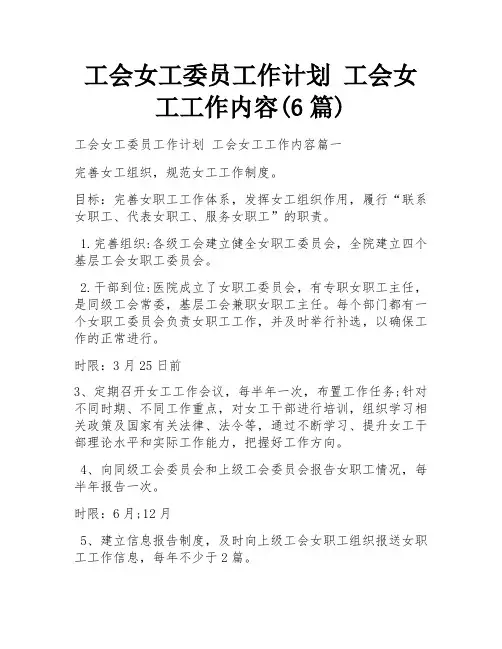 工会女工委员工作计划 工会女工工作内容(6篇)

工会女工委员工作计划 工会女工工作内容篇一

完善女工组织，规范女工工作制度。

目标：完善女职工工作体系，发挥女工组织作用，履行“联系女职工、代表女职工、服务女职工”的职责。

1.完善组织:各级工会建立健全女职工委员会，全院建立四个基层工会女职工委员会。

2.干部到位:医院成立了女职工委员会，有专职女职工主任，是同级工会常委，基层工会兼职女职工主任。每个部门都有一个女职工委员会负责女职工工作，并及时举行补选，以确保工作的正常进行。

时限：3月25日前

3、定期召开女工工作会议，每半年一次，布置工作任务;针对不同时期、不同工作重点，对女工干部进行培训，组织学习相关政策及国家有关法律、法令等，通过不断学习、提升女工干部理论水平和实际工作能力，把握好工作方向。

4、向同级工会委员会和上级工会委员会报告女职工情况，每半年报告一次。

时限：6月;12月

5、建立信息报告制度，及时向上级工会女职工组织报送女职工工作信息，每年不少于2篇。